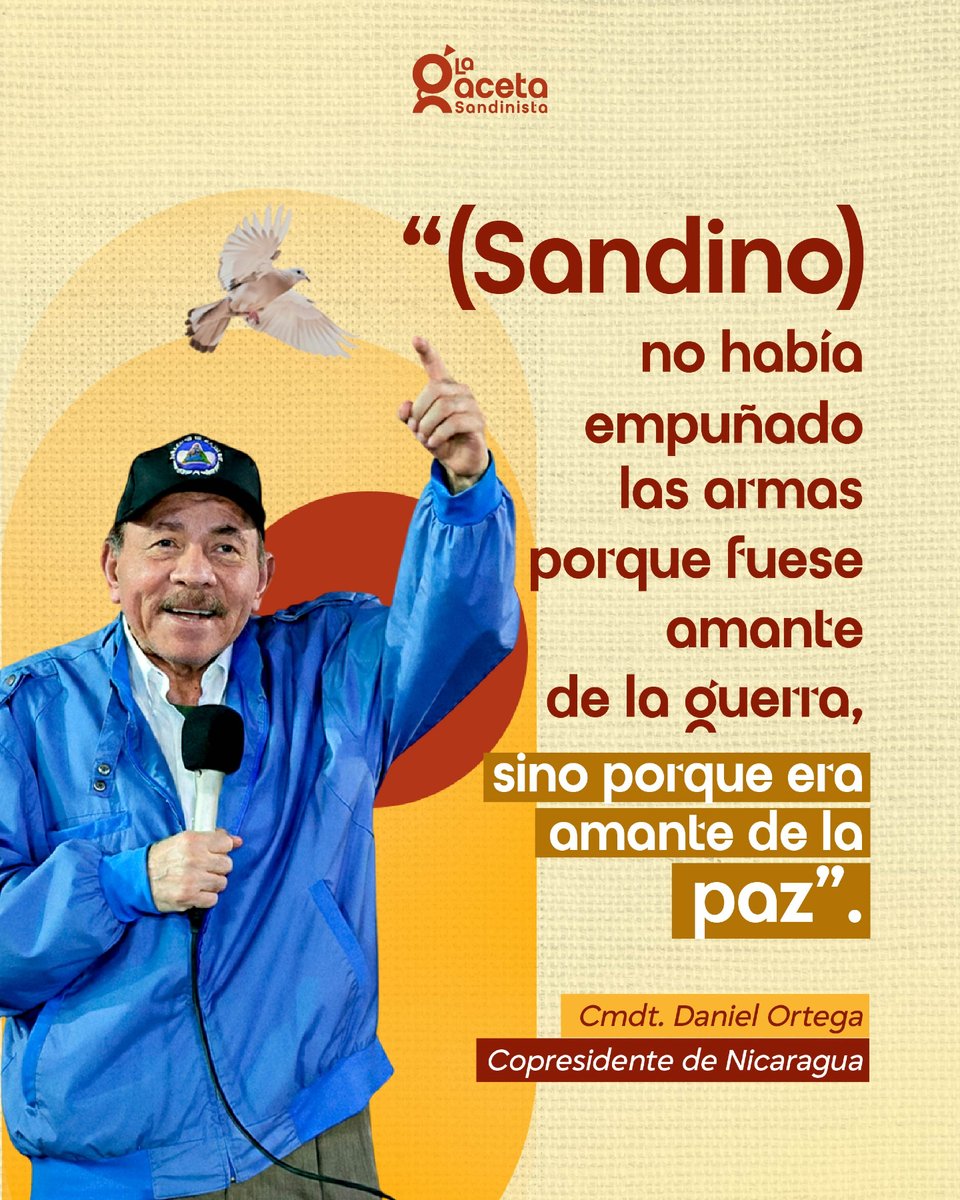 La Gaceta Sandinista

“(Sandino) no había empuñado las armas porque fuese amante de la guerra, sino porque era amante de la paz”.

Cmdt. Daniel Ortega
Copresidente de Nicaragua